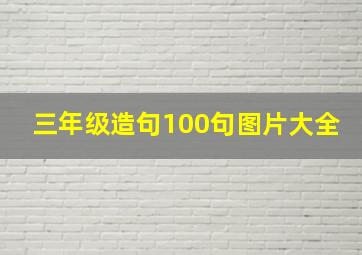 三年级造句100句图片大全